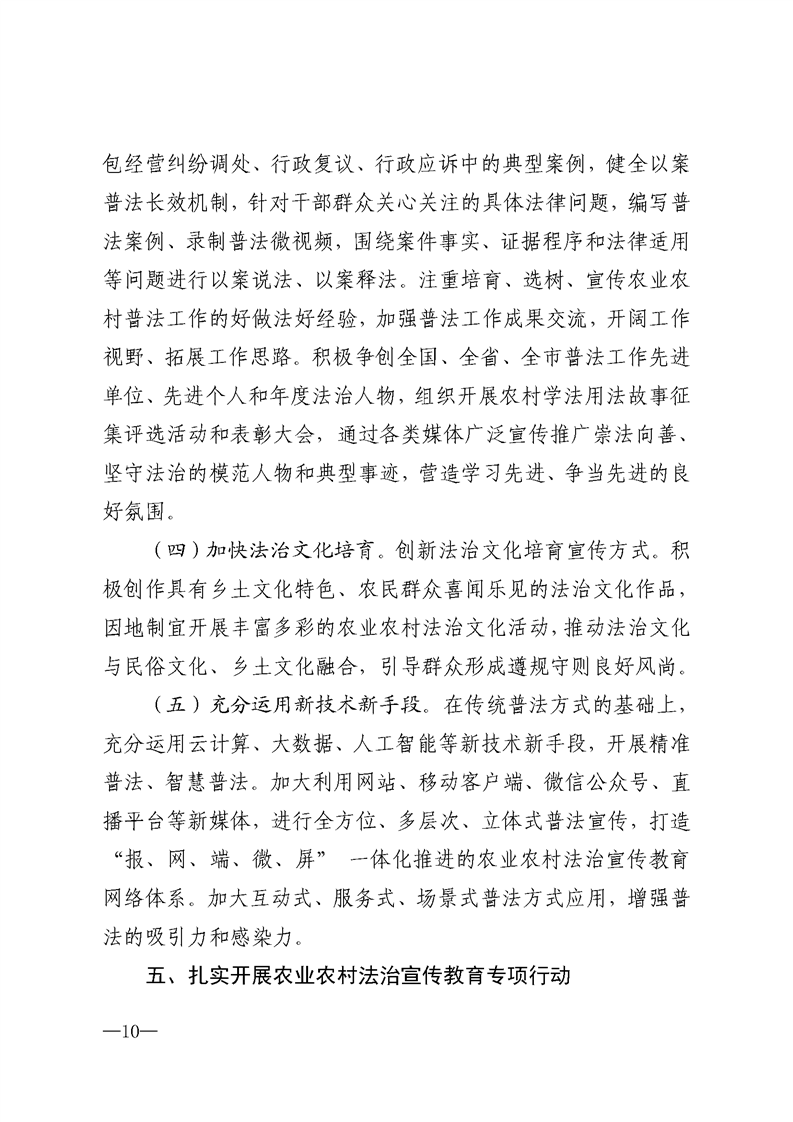 包经营纠纷调处、行政复议、行政应诉中的典型案例，健全以案普法长效机制，针对干部群众关心关注的具体法律问题，编写普法案例、录制普法微视频，围绕案件事实、证据程序和法律适用等问题进行以案说法、以案释法。注重培育、选树、宣传农业农村普法工作的好做法好经验，加强普法工作成果交流，开阔工作视野、拓展工作思路。积极争创全国、全省、全市普法工作先进单位、先进个人和年度法治人物，组织开展农村学法用法故事征集评选活动和表彰大会，通过各类媒体广泛宣传推广崇法向善、坚守法治的模范人物和典型事迹，营造学习先进、争当先进的良好氛围。

（四）加快法治文化培育。创新法治文化培育宣传方式。积极创作具有乡土文化特色、农民群众喜闻乐见的法治文化作品，因地制宜开展丰富多彩的农业农村法治文化活动，推动法治文化与民俗文化、乡土文化融合，引导群众形成遵规守则良好风尚。

（五）充分运用新技术新手段。在传统普法方式的基础上，充分运用云计算、大数据、人工智能等新技术新手段，开展精准普法、智慧普法。加大利用网站、移动客户端、微信公众号、直播平台等新媒体，进行全方位、多层次、立体式普法宣传，打造“报、网、端、微、屏” 一体化推进的农业农村法治宣传教育网络体系。加大互动式、服务式、场景式普法方式应用，增强普法的吸引力和感染力。

五、扎实开展农业农村法治宣传教育专项行动

—10—